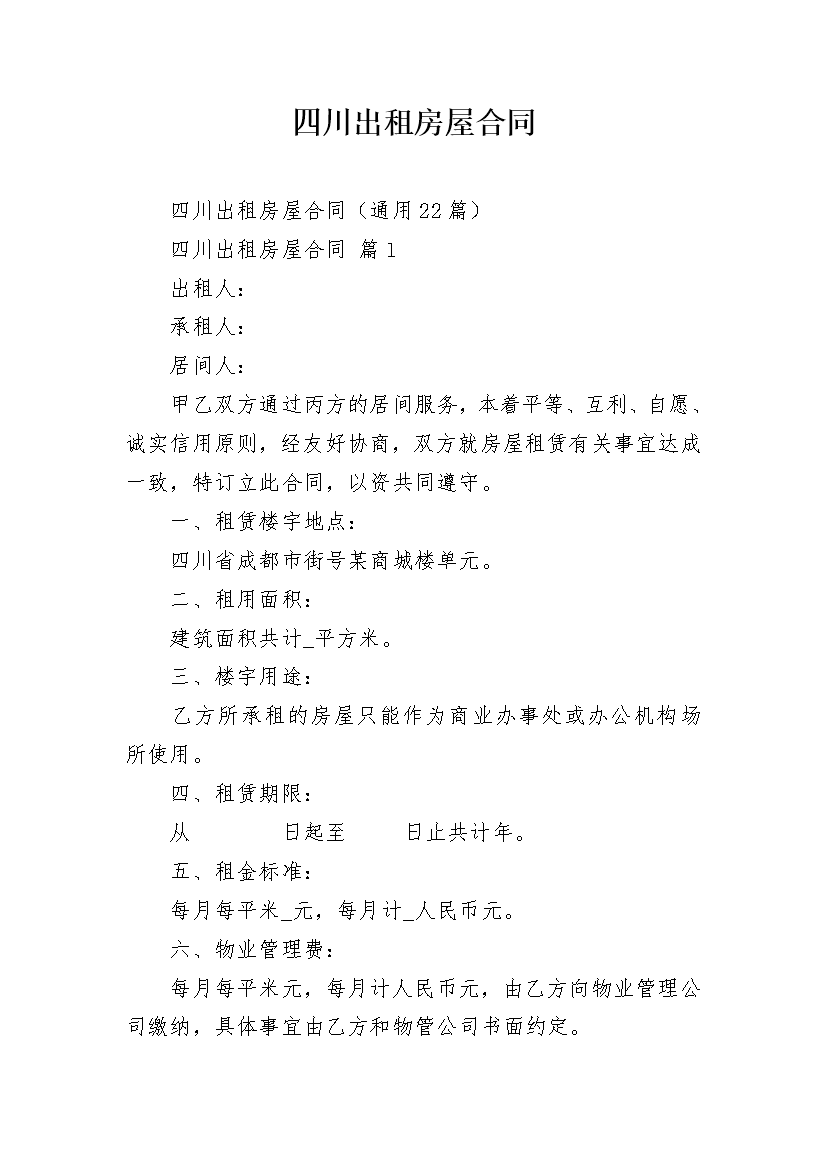 四川出租房屋合同

四川出租房屋合同（通用22篇）

四川出租房屋合同 篇1

出租人：

承租人：

居间人：

甲乙双方通过丙方的居间服务，本着平等、互利、自愿、诚实信用原则，经友好协商，双方就房屋租赁有关事宜达成一致，特订立此合同，以资共同遵守。

一、租赁楼宇地点：

四川省成都市街号某商城楼单元。

二、租用面积：

建筑面积共计_平方米。

三、楼宇用途：

乙方所承租的房屋只能作为商业办事处或办公机构场所使用。

四、租赁期限：

从 日起至 日止共计年。

五、租金标准：

每月每平米_元，每月计_人民币元。

六、物业管理费：

每月每平米元，每月计人民币元，由乙方向物业管理公司缴纳，具体事宜由乙方和物管公司书面约定。